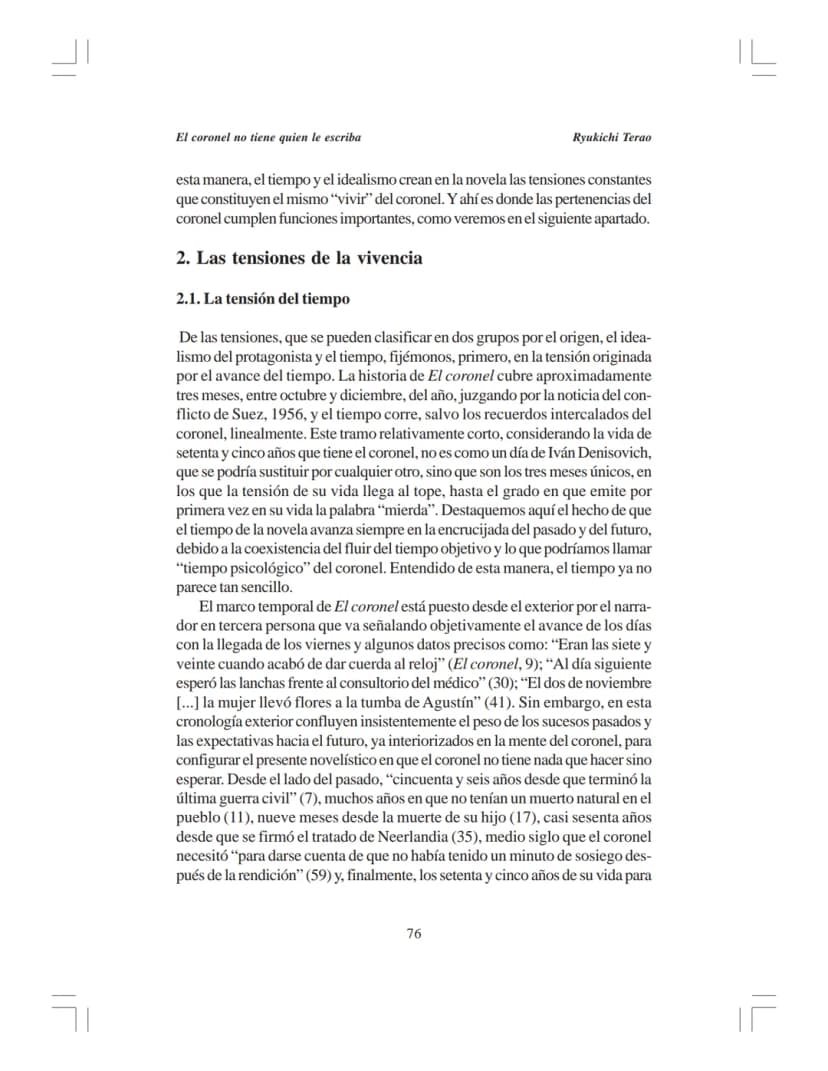 El coronel no tiene quien le escriba Ryukichi Terao

esta manera, el tiempo y el idealismo crean en la novela las tensiones constantes que constituyen el mismo "vivir" del coronel. Y ahí es donde las pertenencias del coronel cumplen funciones importantes, como veremos en el siguiente apartado.

2. Las tensiones de la vivencia

2.1. La tensión del tiempo

De las tensiones, que se pueden clasificar en dos grupos por el origen, el idealismo del protagonista y el tiempo, fijémonos, primero, en la tensión originada por el avance del tiempo. La historia de El coronel cubre aproximadamente tres meses, entre octubre y diciembre, del año, juzgando por la noticia del conflicto de Suez, 1956, y el tiempo corre, salvo los recuerdos intercalados del coronel, linealmente. Este tramo relativamente corto, considerando la vida de setenta y cinco años que tiene el coronel, no es como un día de Iván Denisovich, que se podría sustituir por cualquier otro, sino que son los tres meses únicos, en los que la tensión de su vida llega al tope, hasta el grado en que emite por primera vez en su vida la palabra "mierda". Destaquemos aquí el hecho de que el tiempo de la novela avanza siempre en la encrucijada del pasado y del futuro, debido a la coexistencia del fluir del tiempo objetivo y lo que podríamos llamar "tiempo psicológico" del coronel. Entendido de esta manera, el tiempo ya no parece tan sencillo.

El marco temporal de El coronel está puesto desde el exterior por el narrador en tercera persona que va señalando objetivamente el avance de los días con la llegada de los viernes y algunos datos precisos como: "Eran las siete y veinte cuando acabó de dar cuerda al reloj" (El coronel, 9); "Al día siguiente esperó las lanchas frente al consultorio del médico" (30); "El dos de noviembre [...] la mujer llevó flores a la tumba de Agustín" (41). Sin embargo, en esta cronología exterior confluyen insistentemente el peso de los sucesos pasados y las expectativas hacia el futuro, ya interiorizados en la mente del coronel, para configurar el presente novelístico en que el coronel no tiene nada que hacer sino esperar. Desde el lado del pasado, "cincuenta y seis años desde que terminó la última guerra civil" (7), muchos años en que no tenían un muerto natural en el pueblo (11), nueve meses desde la muerte de su hijo (17), casi sesenta años desde que se firmó el tratado de Neerlandia (35), medio siglo que el coronel necesitó "para darse cuenta de que no había tenido un minuto de sosiego después de la rendición" (59) y, finalmente, los setenta y cinco años de su vida para

76